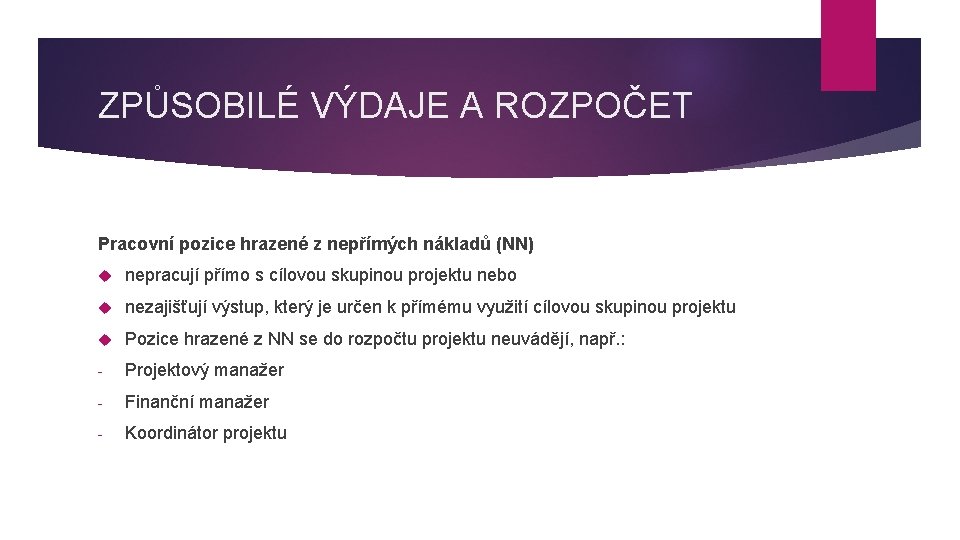 ZPŮSOBILÉ VÝDAJE A ROZPOČET

Pracovní pozice hrazené z nepřímých nákladů (NN)

nepracují přímo s cílovou skupinou projektu nebo

nezajišťují výstup, který je určen k přímému využití cílovou skupinou projektu

Pozice hrazené z NN se do rozpočtu projektu neuvádějí, např.:

- Projektový manažer

- Finanční manažer

- Koordinátor projektu